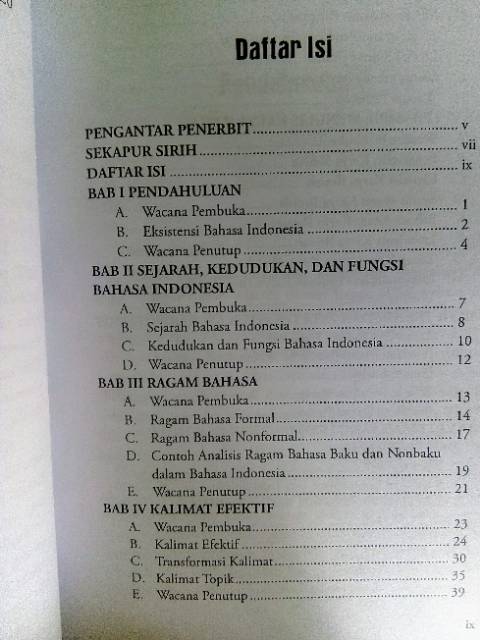 Daftar Isi

PENGANTAR PENERBIT v
SEKAPUR SIRIH vii
DAFTAR ISI ix
BAB I PENDAHULUAN
A. Wacana Pembuka 1
B. Eksistensi Bahasa Indonesia 2
C. Wacana Penutup 4
BAB II SEJARAH, KEDUDUKAN, DAN FUNGSI BAHASA INDONESIA
A. Wacana Pembuka 7
B. Sejarah Bahasa Indonesia 8
C. Kedudukan dan Fungsi Bahasa Indonesia 10
D. Wacana Penutup 12
BAB III RAGAM BAHASA
A. Wacana Pembuka 13
B. Ragam Bahasa Formal 14
C. Ragam Bahasa Nonformal 17
D. Contoh Analisis Ragam Bahasa Baku dan Nonbaku dalam Bahasa Indonesia 19
E. Wacana Penutup 21
BAB IV KALIMAT EFEKTIF
A. Wacana Pembuka 23
B. Kalimat Efektif 24
C. Transformasi Kalimat 30
D. Kalimat Topik 35
E. Wacana Penutup 39

ix